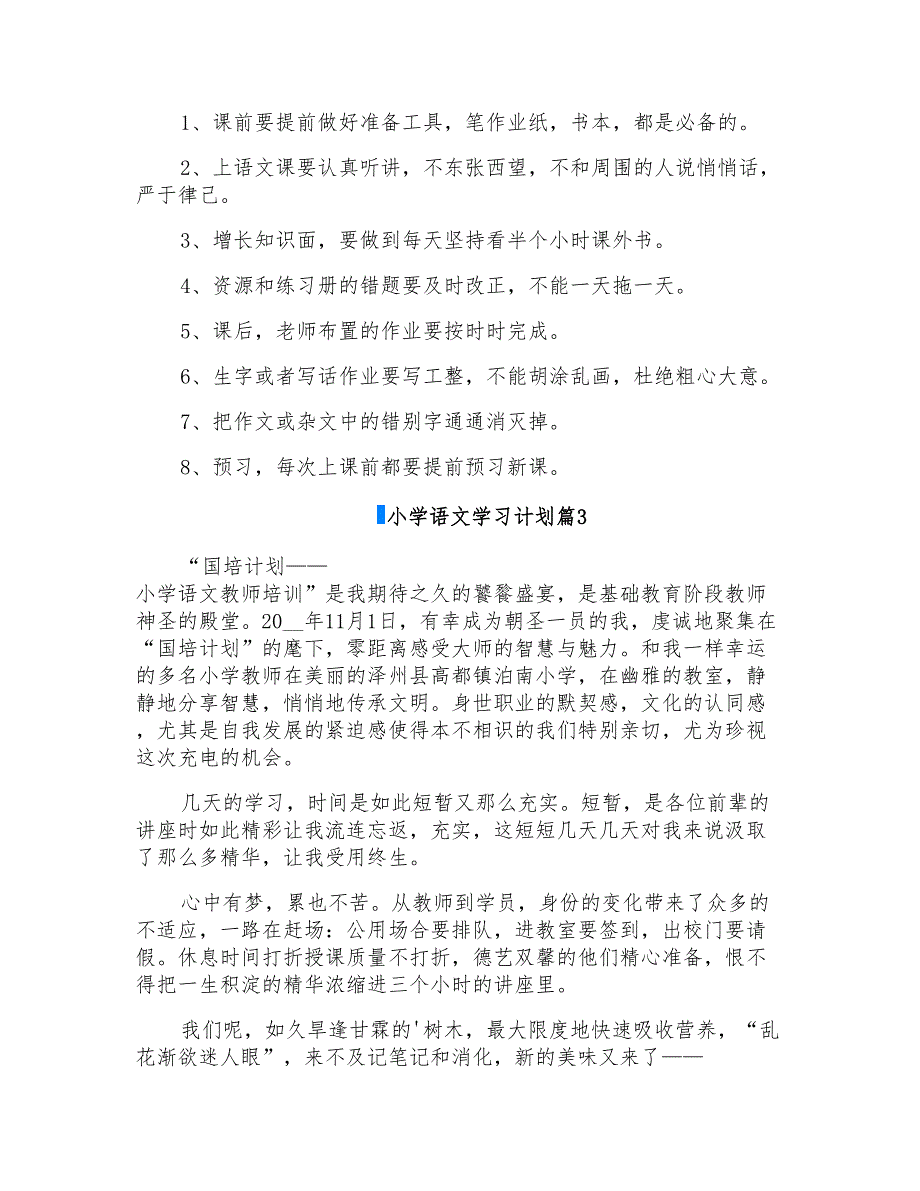 1、课前要提前做好准备工具，笔作业纸，书本，都是必备的。

2、上语文课要认真听讲，不东张西望，不和周围的人说悄悄话，严于律己。

3、增长知识面，要做到每天坚持看半个小时课外书。

4、资源和练习册的错题要及时改正，不能一天拖一天。

5、课后，老师布置的作业要按时时完成。

6、生字或者写话作业要写工整，不能胡涂乱画，杜绝粗心大意。

7、把作文或杂文中的错别字通通消灭掉。

8、预习，每次上课前都要提前预习新课。

小学语文学习计划篇3

“国培计划——小学语文教师培训”是我期待之久的饕餮盛宴，是基础教育阶段教师神圣的殿堂。20__年11月1日，有幸成为朝圣一员的我，虔诚地聚集在“国培计划”的麾下，零距离感受大师的智慧与魅力。和我一样幸运的多名小学教师在美丽的泽州县高都镇泊南小学，在幽雅的教室，静静地分享智慧，悄悄地传承文明。身世职业的默契感，文化的认同感，尤其是自我发展的紧迫感使得本不相识的我们特别亲切，尤为珍视这次充电的机会。

几天的学习，时间是如此短暂又那么充实。短暂，是各位前辈的讲座时如此精彩让我流连忘返，充实，这短短几天几天对我来说汲取了那么多精华，让我受用终生。

心中有梦，累也不苦。从教师到学员，身份的变化带来了众多的不适应，一路在赶场：公用场合要排队，进教室要签到，出校门要请假。休息时间打折授课质量不打折，德艺双馨的他们精心准备，恨不得把一生积淀的精华浓缩进三个小时的讲座里。

我们呢，如久旱逢甘霖的'树木，最大限度地快速吸收营养，“乱花渐欲迷人眼”，来不及记笔记和消化，新的美味又来了——